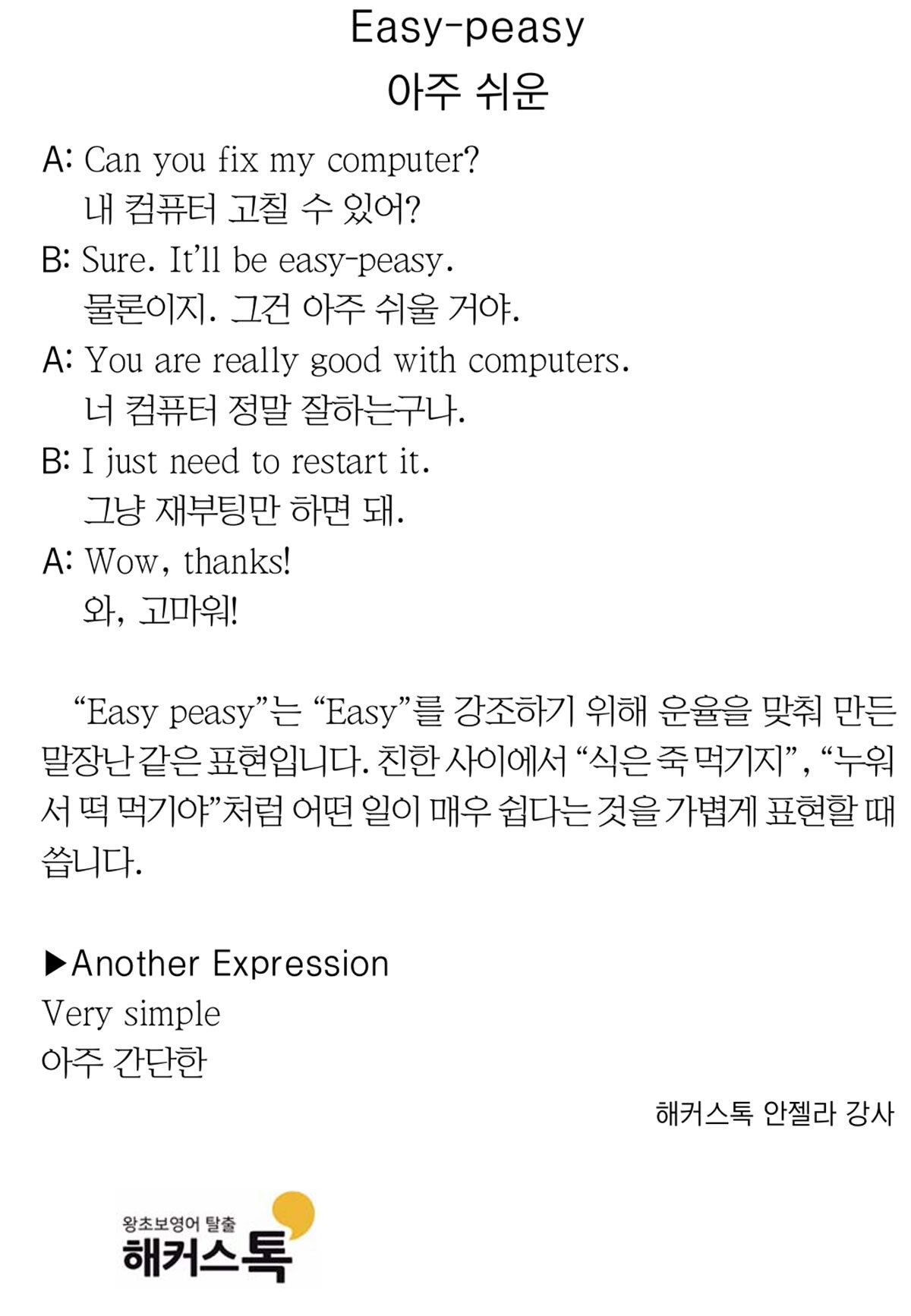 Easy-peasy
아주 쉬운

A: Can you fix my computer?
내 컴퓨터 고칠 수 있어?

B: Sure. It'll be easy-peasy.
물론이지. 그건 아주 쉬울 거야.

A: You are really good with computers.
너 컴퓨터 정말 잘하는구나.

B: I just need to restart it.
그냥 재부팅만 하면 돼.

A: Wow, thanks!
와, 고마워!

"Easy peasy"는 "Easy"를 강조하기 위해 운율을 맞춰 만든 말장난 같은 표현입니다. 친한 사이에서 "식은 죽 먹기지", "누워서 떡 먹기야"처럼 어떤 일이 매우 쉽다는 것을 가볍게 표현할 때 씁니다.

▶Another Expression
Very simple
아주 간단한

해커스톡 안젤라 강사

왕초보영어 탈출
해커스톡